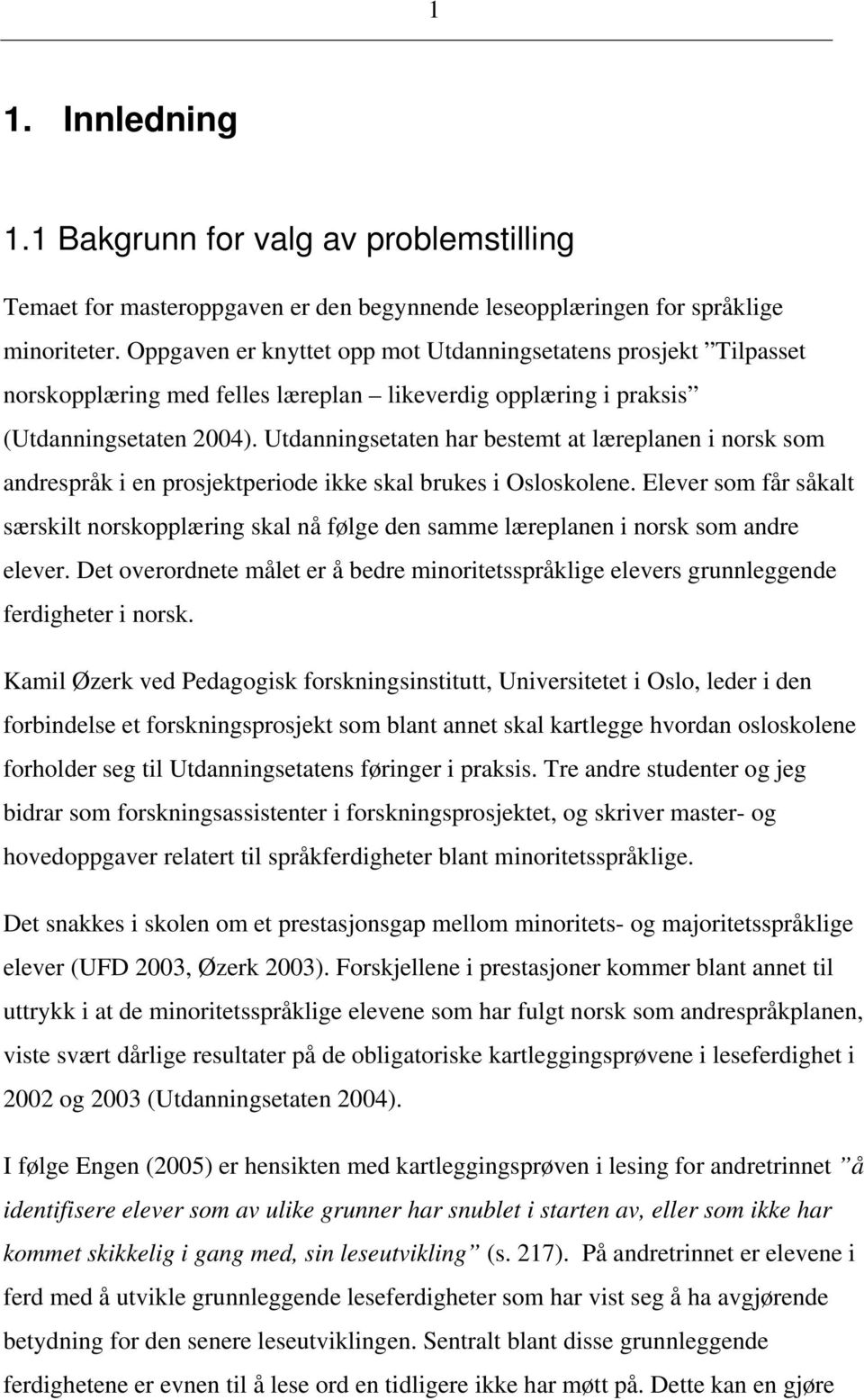 1

1. Innledning

1.1 Bakgrunn for valg av problemstilling

Temaet for masteroppgaven er den begynnende leseopplæringen for språklige minoriteter. Oppgaven er knyttet opp mot Utdanningsetatens prosjekt ”Tilpasset norskopplæring med felles læreplan – likeverdig opplæring i praksis” (Utdanningsetaten 2004). Utdanningsetaten har bestemt at læreplanen i norsk som andrespråk i en prosjektperiode ikke skal brukes i Osloskolene. Elever som får såkalt særskilt norskopplæring skal nå følge den samme læreplanen i norsk som andre elever. Det overordnete målet er å bedre minoritetsspråklige elevers grunnleggende ferdigheter i norsk.

Kamil Øzerk ved Pedagogisk forskningsinstitutt, Universitetet i Oslo, leder i den forbindelse et forskningsprosjekt som blant annet skal kartlegge hvordan osloskolene forholder seg til Utdanningsetatens føringer i praksis. Tre andre studenter og jeg bidrar som forskningsassistenter i forskningsprosjektet, og skriver master- og hovedoppgaver relatert til språkferdigheter blant minoritetsspråklige.

Det snakkes i skolen om et prestasjonsgap mellom minoritets- og majoritetsspråklige elever (UFD 2003, Øzerk 2003). Forskjellene i prestasjoner kommer blant annet til uttrykk i at de minoritetsspråklige elevene som har fulgt norsk som andrespråkplanen, viste svært dårlige resultater på de obligatoriske kartleggingsprøvene i leseferdighet i 2002 og 2003 (Utdanningsetaten 2004).

I følge Engen (2005) er hensikten med kartleggingsprøven i lesing for andretrinnet ”å identifisere elever som av ulike grunner har snublet i starten av, eller som ikke har kommet skikkelig i gang med, sin leseutvikling” (s. 217). På andretrinnet er elevene i ferd med å utvikle grunnleggende leseferdigheter som har vist seg å ha avgjørende betydning for den senere leseutviklingen. Sentralt blant disse grunnleggende ferdighetene er evnen til å lese ord en tidligere ikke har møtt på. Dette kan en gjøre